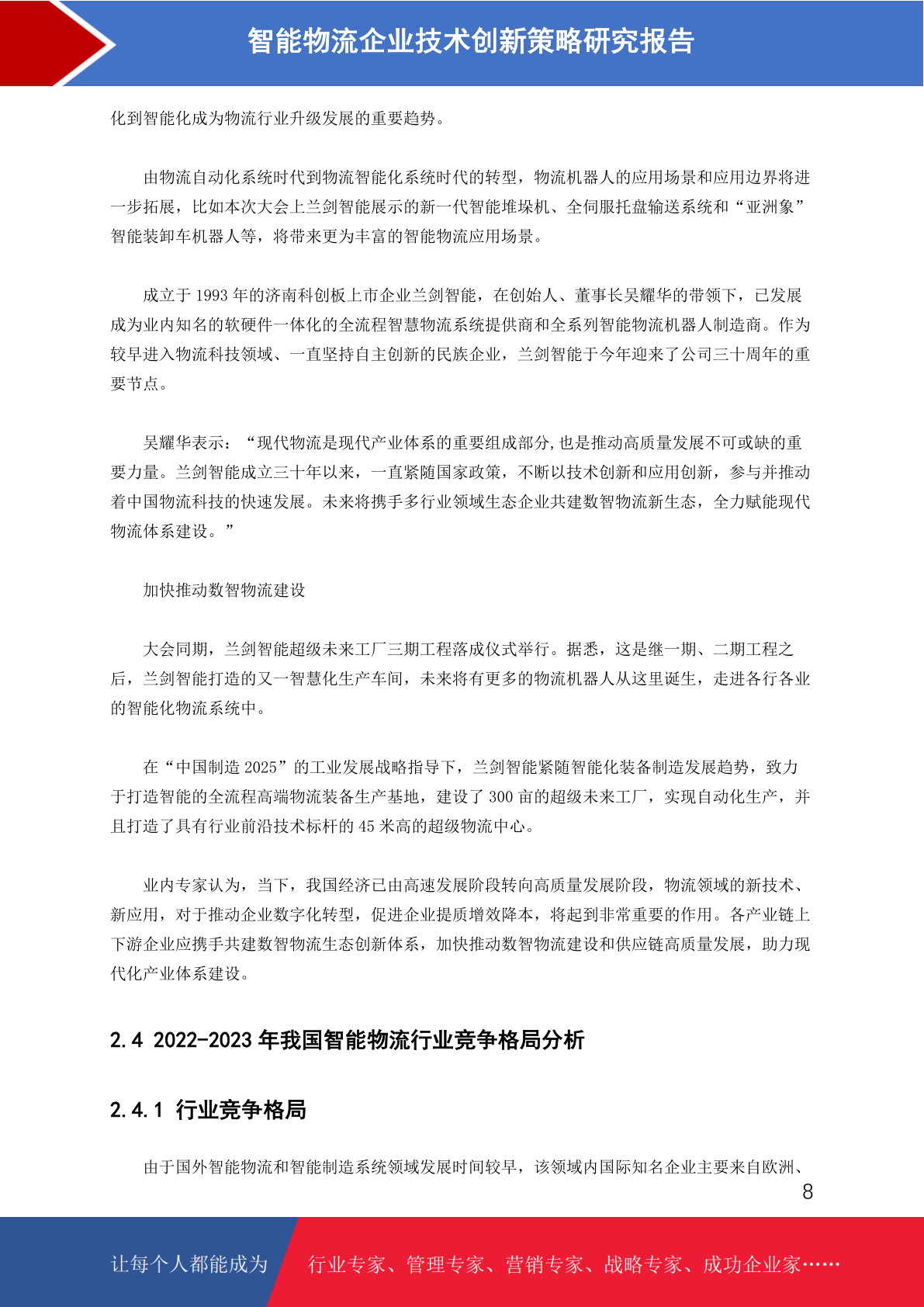 智能物流企业技术创新策略研究报告

化到智能化成为物流行业升级发展的重要趋势。

由物流自动化系统时代到物流智能化系统时代的转型，物流机器人的应用场景和应用边界将进一步拓展，比如本次大会上兰剑智能展示的新一代智能堆垛机、全伺服托盘输送系统和“亚洲象”智能装卸车机器人等，将带来更为丰富的智能物流应用场景。

成立于 1993 年的济南科创板上市企业兰剑智能，在创始人、董事长吴耀华的带领下，已发展成为业内知名的软硬件一体化的全流程智慧物流系统提供商和全系列智能物流机器人制造商。作为较早进入物流科技领域、一直坚持自主创新的民族企业，兰剑智能于今年迎来了公司三十周年的重要节点。

吴耀华表示：“现代物流是现代产业体系的重要组成部分,也是推动高质量发展不可或缺的重要力量。兰剑智能成立三十年以来，一直紧随国家政策，不断以技术创新和应用创新，参与并推动着中国物流科技的快速发展。未来将携手多行业领域生态企业共建数智物流新生态，全力赋能现代物流体系建设。”

加快推动数智物流建设

大会同期，兰剑智能超级未来工厂三期工程落成仪式举行。据悉，这是继一期、二期工程之后，兰剑智能打造的又一智慧化生产车间，未来将有更多的物流机器人从这里诞生，走进各行各业的智能化物流系统中。

在“中国制造 2025”的工业发展战略指导下，兰剑智能紧随智能化装备制造发展趋势，致力于打造智能的全流程高端物流装备生产基地，建设了 300 亩的超级未来工厂，实现自动化生产，并且打造了具有行业前沿技术标杆的 45 米高的超级物流中心。

业内专家认为，当下，我国经济已由高速发展阶段转向高质量发展阶段，物流领域的新技术、新应用，对于推动企业数字化转型，促进企业提质增效降本，将起到非常重要的作用。各产业链上下游企业应携手共建数智物流生态创新体系，加快推动数智物流建设和供应链高质量发展，助力现代化产业体系建设。

2.4 2022-2023 年我国智能物流行业竞争格局分析

2.4.1 行业竞争格局

由于国外智能物流和智能制造系统领域发展时间较早，该领域内国际知名企业主要来自欧洲、

8

让每个人都能成为 行业专家、管理专家、营销专家、战略专家、成功企业家……